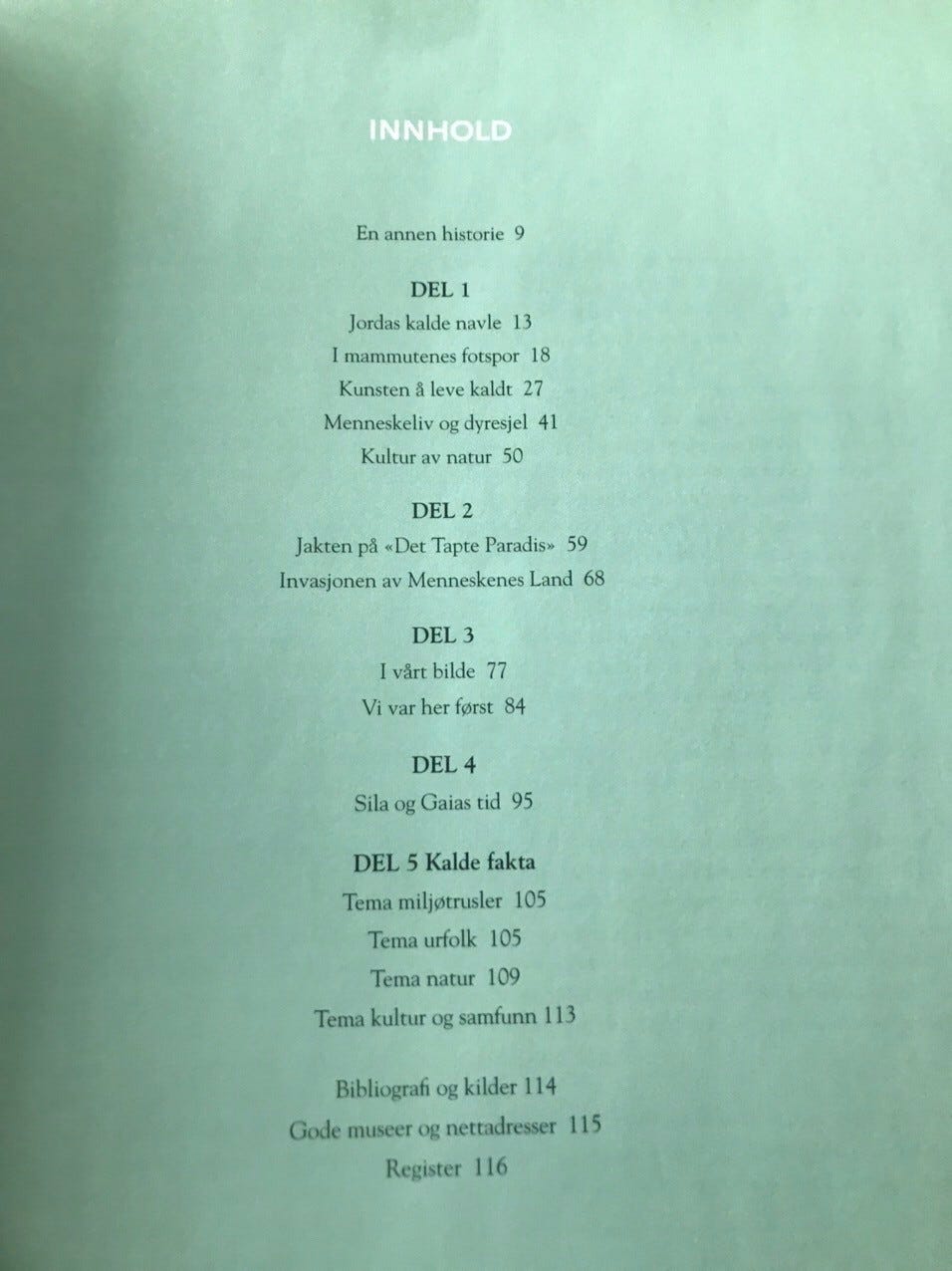 INNHOLD

En annen historie 9

DEL 1
Jordas kalde navle 13
I mammutenes fotspor 18
Kunsten å leve kaldt 27
Menneskeliv og dyresjel 41
Kultur av natur 50

DEL 2
Jakten på «Det Tapte Paradis» 59
Invasjonen av Menneskenes Land 68

DEL 3
I vårt bilde 77
Vi var her først 84

DEL 4
Sila og Gaias tid 95

DEL 5 Kalde fakta
Tema miljøtrusler 105
Tema urfolk 105
Tema natur 109
Tema kultur og samfunn 113

Bibliografi og kilder 114
Gode museer og nettadresser 115
Register 116